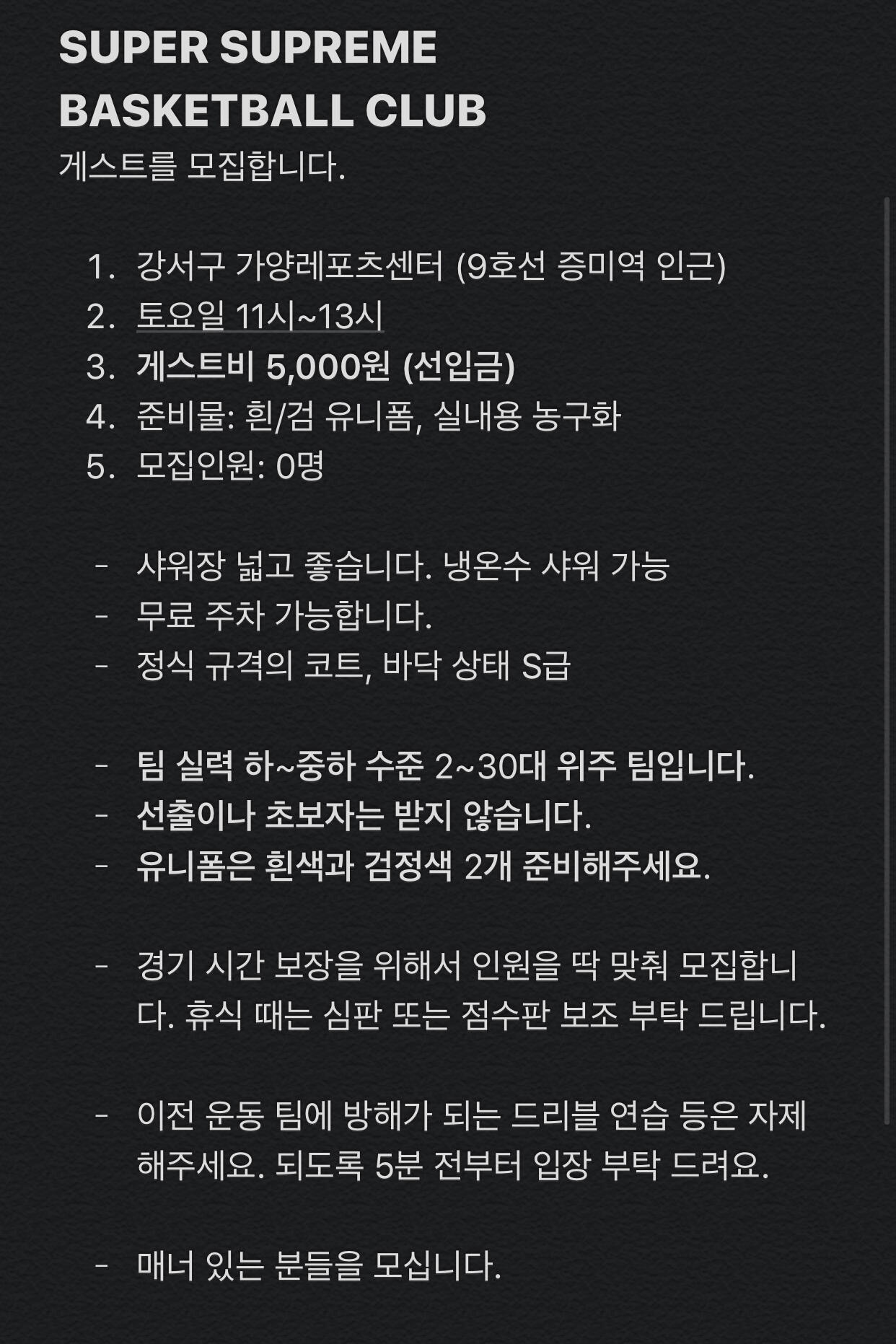 SUPER SUPREME BASKETBALL CLUB
게스트를 모집합니다.

1. 강서구 가양레포츠센터 (9호선 증미역 인근)
2. 토요일 11시~13시
3. 게스트비 5,000원 (선입금)
4. 준비물: 흰/검 유니폼, 실내용 농구화
5. 모집인원: 0명

- 샤워장 넓고 좋습니다. 냉온수 샤워 가능
- 무료 주차 가능합니다.
- 정식 규격의 코트, 바닥 상태 S급

- 팀 실력 하~중하 수준 2~30대 위주 팀입니다.
- 선출이나 초보자는 받지 않습니다.
- 유니폼은 흰색과 검정색 2개 준비해주세요.

- 경기 시간 보장을 위해서 인원을 딱 맞춰 모집합니다. 휴식 때는 심판 또는 점수판 보조 부탁 드립니다.

- 이전 운동 팀에 방해가 되는 드리블 연습 등은 자제해주세요. 되도록 5분 전부터 입장 부탁 드려요.

- 매너 있는 분들을 모십니다.